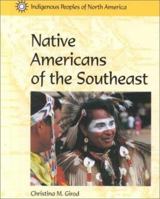 Indigenous Peoples of North America

Native Americans of the Southeast

Christina M. Girod